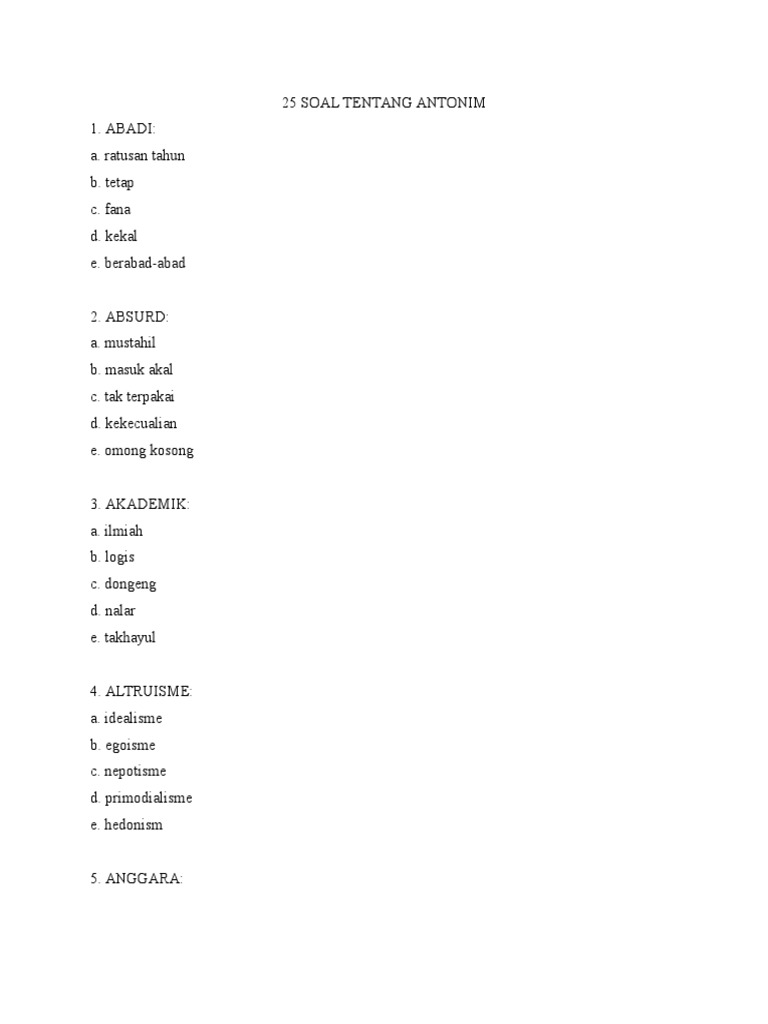 25 SOAL TENTANG ANTONIM

1. ABADI:
a. ratusan tahun
b. tetap
c. fana
d. kekal
e. berabad-abad

2. ABSURD:
a. mustahil
b. masuk akal
c. tak terpakai
d. kekecualian
e. omong kosong

3. AKADEMIK:
a. ilmiah
b. logis
c. dongeng
d. nalar
e. takhayul

4. ALTRUISME:
a. idealisme
b. egoisme
c. nepotisme
d. primodialisme
e. hedonism

5. ANGGARA: